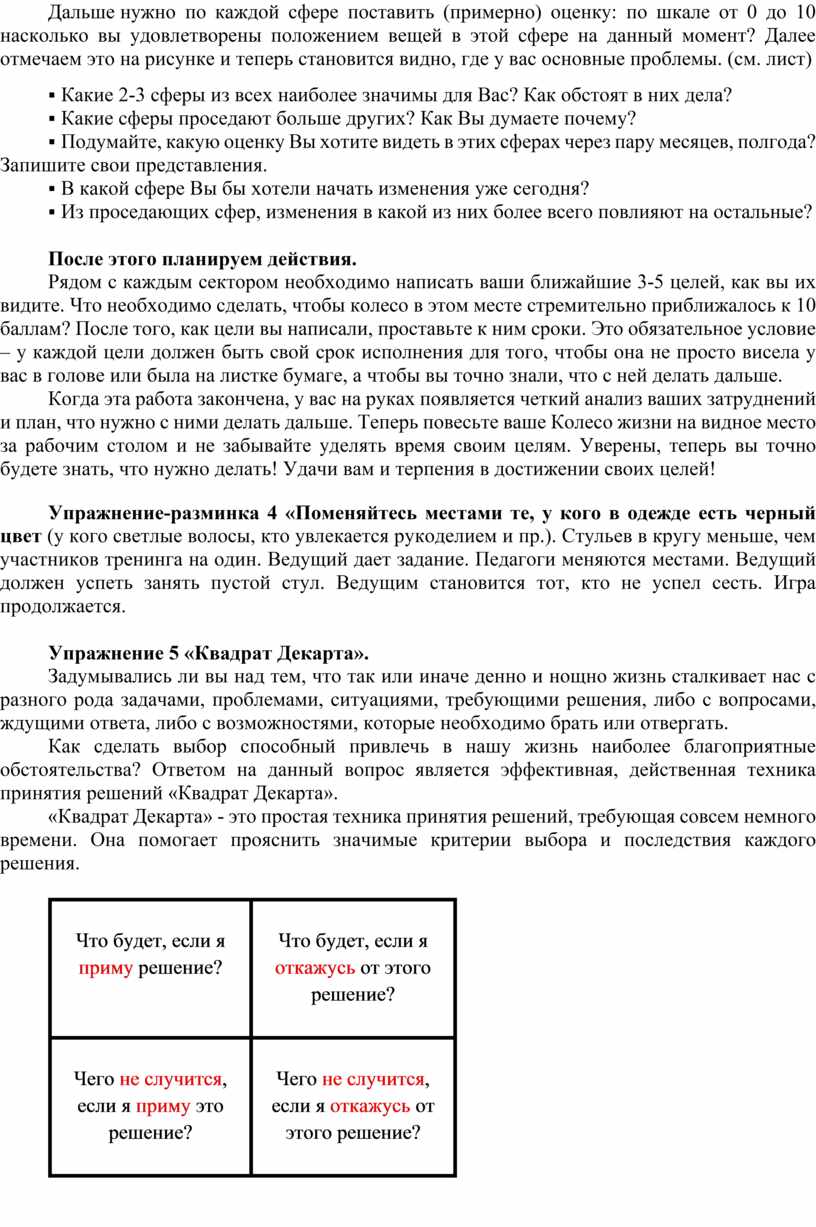 Дальше нужно по каждой сфере поставить (примерно) оценку: по шкале от 0 до 10 насколько вы удовлетворены положением вещей в этой сфере на данный момент? Далее отмечаем это на рисунке и теперь становится видно, где у вас основные проблемы. (см. лист)

▪ Какие 2-3 сферы из всех наиболее значимы для Вас? Как обстоят в них дела?
▪ Какие сферы проседают больше других? Как Вы думаете почему?
▪ Подумайте, какую оценку Вы хотите видеть в этих сферах через пару месяцев, полгода? Запишите свои представления.
▪ В какой сфере Вы бы хотели начать изменения уже сегодня?
▪ Из проседающих сфер, изменения в какой из них более всего повлияют на остальные?

После этого планируем действия.
Рядом с каждым сектором необходимо написать ваши ближайшие 3-5 целей, как вы их видите. Что необходимо сделать, чтобы колесо в этом месте стремительно приближалось к 10 баллам? После того, как цели вы написали, проставьте к ним сроки. Это обязательное условие – у каждой цели должен быть свой срок исполнения для того, чтобы она не просто висела у вас в голове или была на листке бумаге, а чтобы вы точно знали, что с ней делать дальше.
Когда эта работа закончена, у вас на руках появляется четкий анализ ваших затруднений и план, что нужно с ними делать дальше. Теперь повесьте ваше Колесо жизни на видное место за рабочим столом и не забывайте уделять время своим целям. Уверены, теперь вы точно будете знать, что нужно делать! Удачи вам и терпения в достижении своих целей!

Упражнение-разминка 4 «Поменяйтесь местами те, у кого в одежде есть черный цвет (у кого светлые волосы, кто увлекается рукоделием и пр.). Стульев в кругу меньше, чем участников тренинга на один. Ведущий дает задание. Педагоги меняются местами. Ведущий должен успеть занять пустой стул. Ведущим становится тот, кто не успел сесть. Игра продолжается.

Упражнение 5 «Квадрат Декарта».
Задумывались ли вы над тем, что так или иначе денно и нощно жизнь сталкивает нас с разного рода задачами, проблемами, ситуациями, требующими решения, либо с вопросами, ждущими ответа, либо с возможностями, которые необходимо брать или отвергать.
Как сделать выбор способный привлечь в нашу жизнь наиболее благоприятные обстоятельства? Ответом на данный вопрос является эффективная, действенная техника принятия решений «Квадрат Декарта».
«Квадрат Декарта» - это простая техника принятия решений, требующая совсем немного времени. Она помогает прояснить значимые критерии выбора и последствия каждого решения.

| Что будет, если я приму решение? | Что будет, если я откажусь от этого решение? |
|---|---|
| Чего не случится, если я приму это решение? | Чего не случится, если я откажусь от этого решение? |